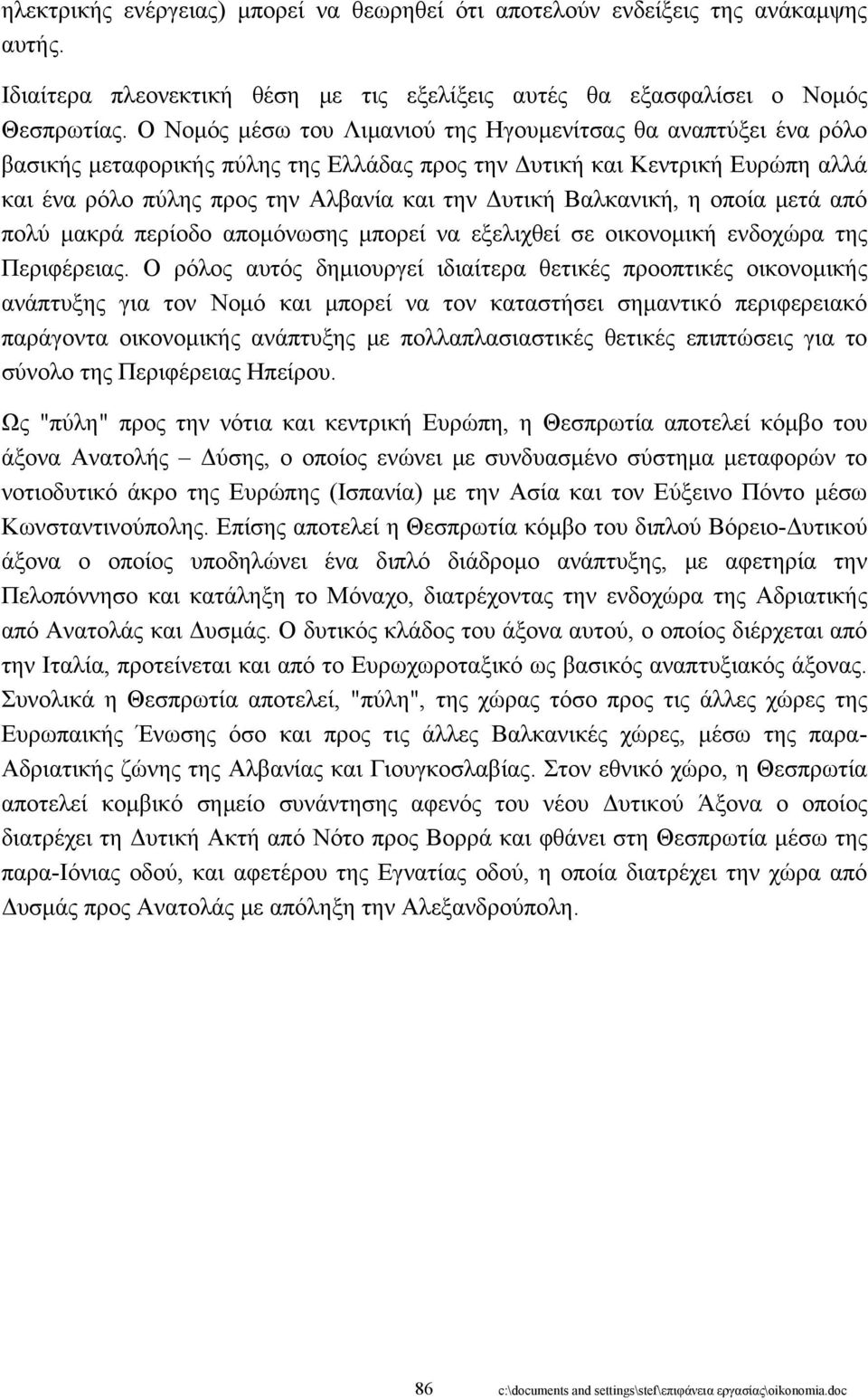 ηλεκτρικής ενέργειας) μπορεί να θεωρηθεί ότι αποτελούν ενδείξεις της ανάκαμψης αυτής.

Ιδιαίτερα πλεονεκτική θέση με τις εξελίξεις αυτές θα εξασφαλίσει ο Νομός Θεσπρωτίας. Ο Νομός μέσω του Λιμανιού της Ηγουμενίτσας θα αναπτύξει ένα ρόλο βασικής μεταφορικής πύλης της Ελλάδας προς την Δυτική και Κεντρική Ευρώπη αλλά και ένα ρόλο πύλης προς την Αλβανία και την Δυτική Βαλκανική, η οποία μετά από πολύ μακρά περίοδο απομόνωσης μπορεί να εξελιχθεί σε οικονομική ενδοχώρα της Περιφέρειας. Ο ρόλος αυτός δημιουργεί ιδιαίτερα θετικές προοπτικές οικονομικής ανάπτυξης για τον Νομό και μπορεί να τον καταστήσει σημαντικό περιφερειακό παράγοντα οικονομικής ανάπτυξης με πολλαπλασιαστικές θετικές επιπτώσεις για το σύνολο της Περιφέρειας Ηπείρου.

Ως "πύλη" προς την νότια και κεντρική Ευρώπη, η Θεσπρωτία αποτελεί κόμβο του άξονα Ανατολής – Δύσης, ο οποίος ενώνει με συνδυασμένο σύστημα μεταφορών το νοτιοδυτικό άκρο της Ευρώπης (Ισπανία) με την Ασία και τον Εύξεινο Πόντο μέσω Κωνσταντινούπολης. Επίσης αποτελεί η Θεσπρωτία κόμβο του διπλού Βόρειο-Δυτικού άξονα ο οποίος υποδηλώνει ένα διπλό διάδρομο ανάπτυξης, με αφετηρία την Πελοπόννησο και κατάληξη το Μόναχο, διατρέχοντας την ενδοχώρα της Αδριατικής από Ανατολάς και Δυσμάς. Ο δυτικός κλάδος του άξονα αυτού, ο οποίος διέρχεται από την Ιταλία, προτείνεται και από το Ευρωχωροταξικό ως βασικός αναπτυξιακός άξονας. Συνολικά η Θεσπρωτία αποτελεί, "πύλη", της χώρας τόσο προς τις άλλες χώρες της Ευρωπαικής Ένωσης όσο και προς τις άλλες Βαλκανικές χώρες, μέσω της παρα-Αδριατικής ζώνης της Αλβανίας και Γιουγκοσλαβίας. Στον εθνικό χώρο, η Θεσπρωτία αποτελεί κομβικό σημείο συνάντησης αφενός του νέου Δυτικού Άξονα ο οποίος διατρέχει τη Δυτική Ακτή από Νότο προς Βορρά και φθάνει στη Θεσπρωτία μέσω της παρα-Ιόνιας οδού, και αφετέρου της Εγνατίας οδού, η οποία διατρέχει την χώρα από Δυσμάς προς Ανατολάς με απόληξη την Αλεξανδρούπολη.

86 c:\documents and settings\stef\επιφάνεια εργασίας\oikonomia.doc